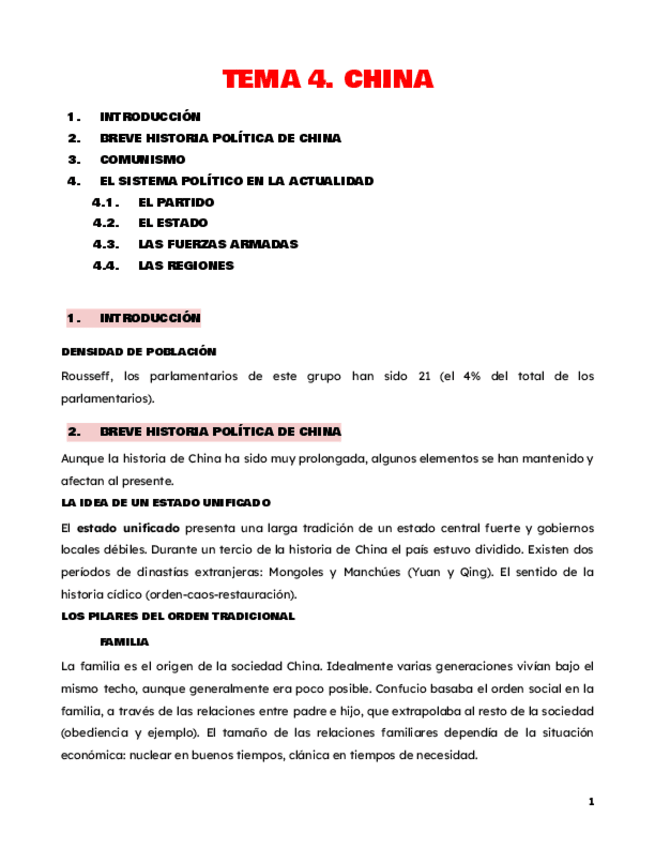 TEMA 4. CHINA

1. INTRODUCCIÓN
2. BREVE HISTORIA POLÍTICA DE CHINA
3. COMUNISMO
4. EL SISTEMA POLÍTICO EN LA ACTUALIDAD
4.1. EL PARTIDO
4.2. EL ESTADO
4.3. LAS FUERZAS ARMADAS
4.4. LAS REGIONES

1. INTRODUCCIÓN

DENSIDAD DE POBLACIÓN

Rousseff, los parlamentarios de este grupo han sido 21 (el 4% del total de los parlamentarios).

2. BREVE HISTORIA POLÍTICA DE CHINA

Aunque la historia de China ha sido muy prolongada, algunos elementos se han mantenido y afectan al presente.

LA IDEA DE UN ESTADO UNIFICADO

El estado unificado presenta una larga tradición de un estado central fuerte y gobiernos locales débiles. Durante un tercio de la historia de China el país estuvo dividido. Existen dos períodos de dinastías extranjeras: Mongoles y Manchúes (Yuan y Qing). El sentido de la historia cíclico (orden-caos-restauración).

LOS PILARES DEL ORDEN TRADICIONAL

FAMILIA

La familia es el origen de la sociedad China. Idealmente varias generaciones vivían bajo el mismo techo, aunque generalmente era poco posible. Confucio basaba el orden social en la familia, a través de las relaciones entre padre e hijo, que extrapolaba al resto de la sociedad (obediencia y ejemplo). El tamaño de las relaciones familiares dependía de la situación económica: nuclear en buenos tiempos, clánica en tiempos de necesidad.

1